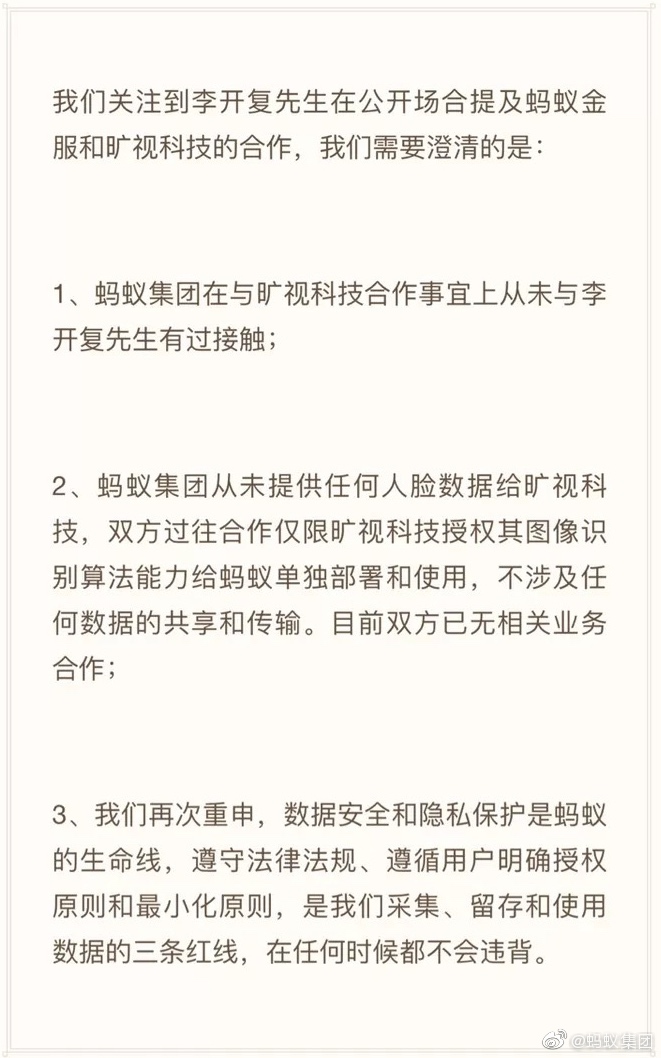 我们关注到李开复先生在公开场合提及蚂蚁金服和旷视科技的合作，我们需要澄清的是：

1、蚂蚁集团在与旷视科技合作事宜上从未与李开复先生有过接触；

2、蚂蚁集团从未提供任何人脸数据给旷视科技，双方过往合作仅限旷视科技授权其图像识别算法能力给蚂蚁单独部署和使用，不涉及任何数据的共享和传输。目前双方已无相关业务合作；

3、我们再次重申，数据安全和隐私保护是蚂蚁的生命线，遵守法律法规、遵循用户明确授权原则和最小化原则，是我们采集、留存和使用数据的三条红线，在任何时候都不会违背。

@蚂蚁集团